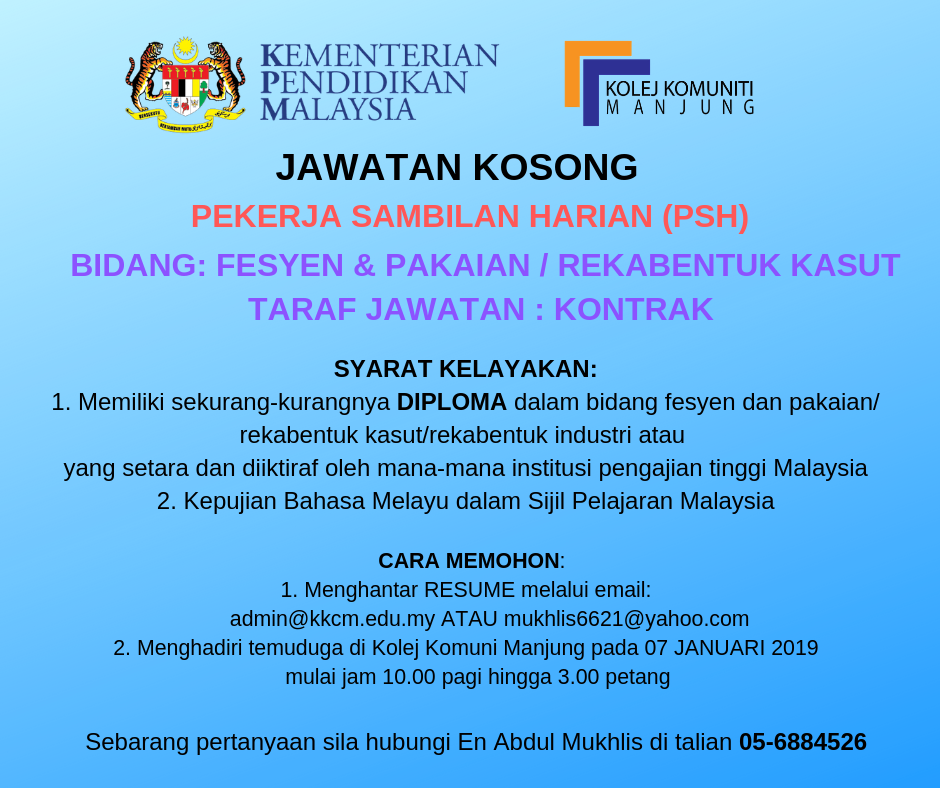 KEMENTERIAN
PENDIDIKAN
MALAYSIA

KOLEJ KOMUNITI
MANJUNG

JAWATAN KOSONG

PEKERJA SAMBILAN HARIAN (PSH)

BIDANG: FESYEN & PAKAIAN / REKABENTUK KASUT

TARAF JAWATAN : KONTRAK

SYARAT KELAYAKAN:

1. Memiliki sekurang-kurangnya DIPLOMA dalam bidang fesyen dan pakaian/ rekabentuk kasut/rekabentuk industri atau yang setara dan diiktiraf oleh mana-mana institusi pengajian tinggi Malaysia

2. Kepujian Bahasa Melayu dalam Sijil Pelajaran Malaysia

CARA MEMOHON:

1. Menghantar RESUME melalui email: admin@kkcm.edu.my ATAU mukhlis6621@yahoo.com

2. Menghadiri temuduga di Kolej Komuni Manjung pada 07 JANUARI 2019 mulai jam 10.00 pagi hingga 3.00 petang

Sebarang pertanyaan sila hubungi En Abdul Mukhlis di talian 05-6884526